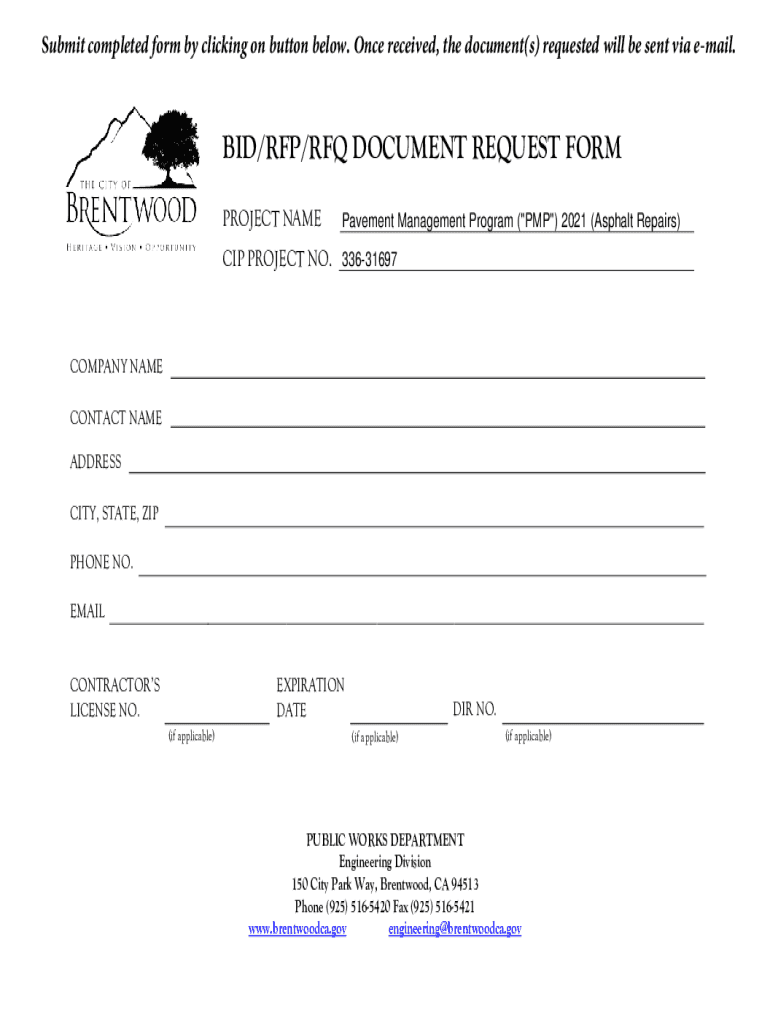 Submit completed form by clicking on button below. Once received, the document(s) requested will be sent via e-mail.

THE CITY OF
BRENTWOOD
HERITAGE • VISION • OPPORTUNITY

BID/RFP/RFQ DOCUMENT REQUEST FORM

PROJECT NAME Pavement Management Program ("PMP") 2021 (Asphalt Repairs)

CIP PROJECT NO. 336-31697

COMPANY NAME

CONTACT NAME

ADDRESS

CITY, STATE, ZIP

PHONE NO.

EMAIL

CONTRACTOR'S LICENSE NO. (if applicable)

EXPIRATION DATE (if applicable)

DIR NO. (if applicable)

PUBLIC WORKS DEPARTMENT
Engineering Division
150 City Park Way, Brentwood, CA 94513
Phone (925) 516-5420 Fax (925) 516-5421
www.brentwoodca.gov engineering@brentwoodca.gov